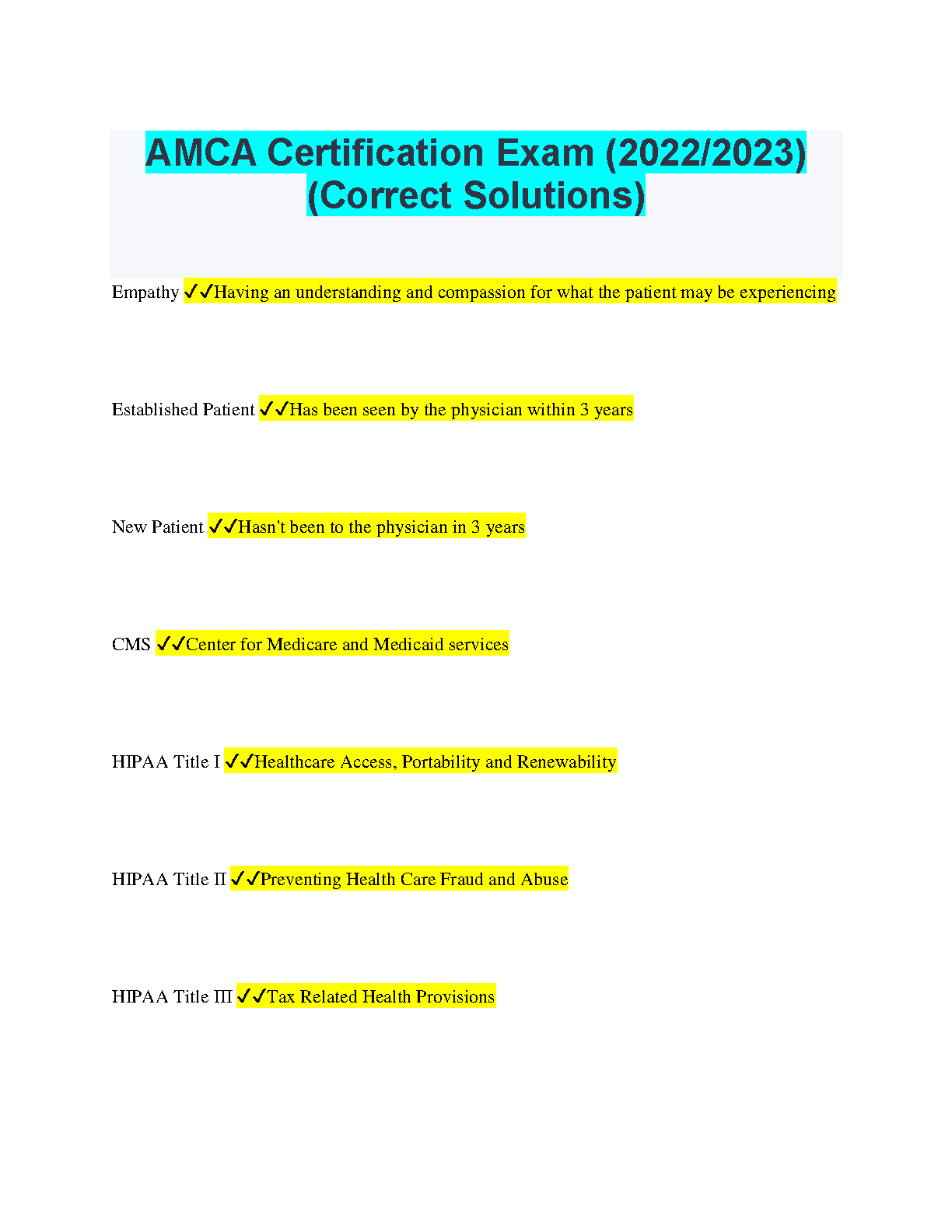 AMCA Certification Exam (2022/2023) (Correct Solutions)

Empathy ✓✓Having an understanding and compassion for what the patient may be experiencing

Established Patient ✓✓Has been seen by the physician within 3 years

New Patient ✓✓Hasn't been to the physician in 3 years

CMS ✓✓Center for Medicare and Medicaid services

HIPAA Title I ✓✓Healthcare Access, Portability and Renewability

HIPAA Title II ✓✓Preventing Health Care Fraud and Abuse

HIPAA Title III ✓✓Tax Related Health Provisions